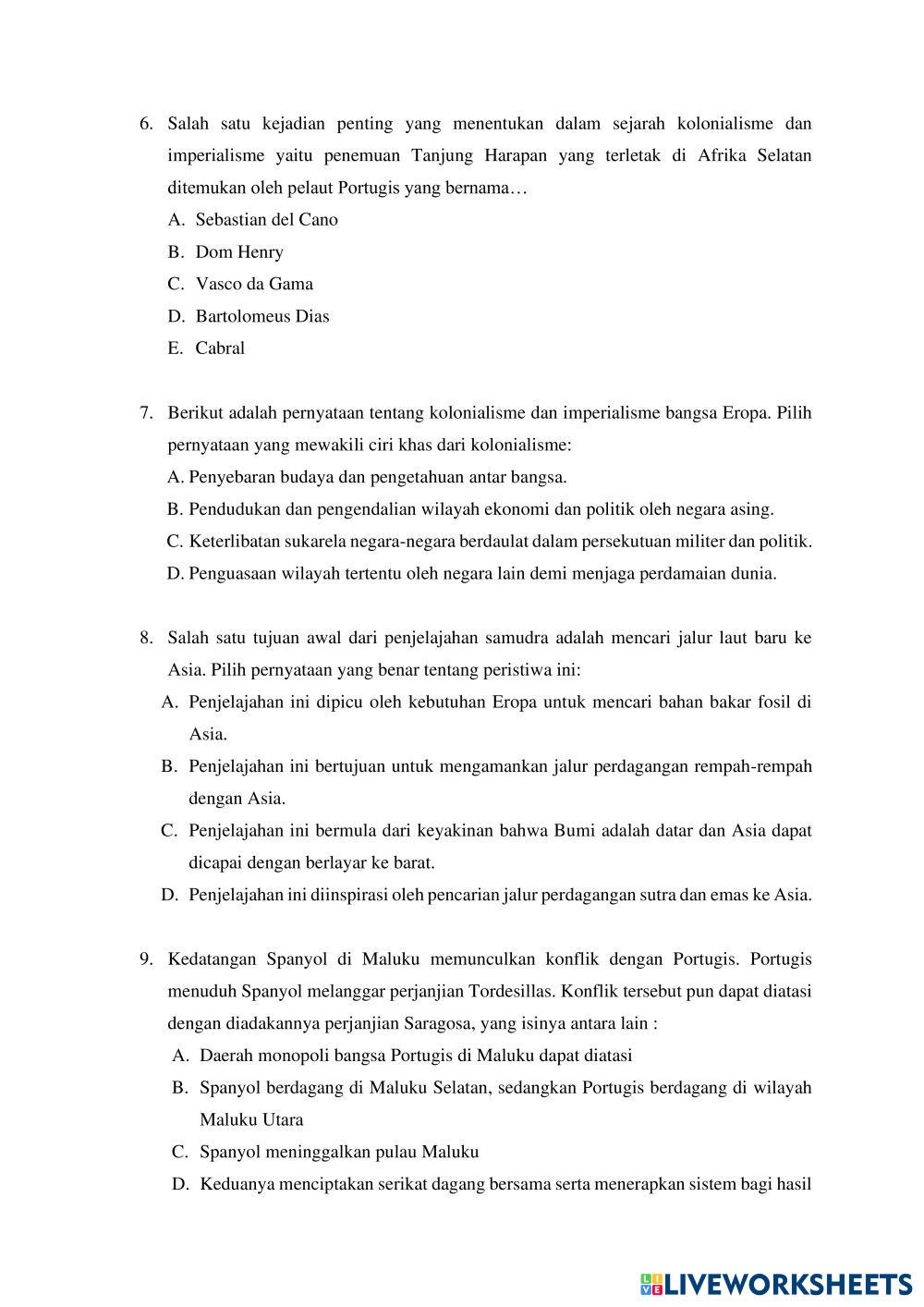 6. Salah satu kejadian penting yang menentukan dalam sejarah kolonialisme dan imperialisme yaitu penemuan Tanjung Harapan yang terletak di Afrika Selatan ditemukan oleh pelaut Portugis yang bernama…
A. Sebastian del Cano
B. Dom Henry
C. Vasco da Gama
D. Bartolomeus Dias
E. Cabral

7. Berikut adalah pernyataan tentang kolonialisme dan imperialisme bangsa Eropa. Pilih pernyataan yang mewakili ciri khas dari kolonialisme:
A. Penyebaran budaya dan pengetahuan antar bangsa.
B. Pendudukan dan pengendalian wilayah ekonomi dan politik oleh negara asing.
C. Keterlibatan sukarela negara-negara berdaulat dalam persekutuan militer dan politik.
D. Penguasaan wilayah tertentu oleh negara lain demi menjaga perdamaian dunia.

8. Salah satu tujuan awal dari penjelajahan samudra adalah mencari jalur laut baru ke Asia. Pilih pernyataan yang benar tentang peristiwa ini:
A. Penjelajahan ini dipicu oleh kebutuhan Eropa untuk mencari bahan bakar fosil di Asia.
B. Penjelajahan ini bertujuan untuk mengamankan jalur perdagangan rempah-rempah dengan Asia.
C. Penjelajahan ini bermula dari keyakinan bahwa Bumi adalah datar dan Asia dapat dicapai dengan berlayar ke barat.
D. Penjelajahan ini diinspirasi oleh pencarian jalur perdagangan sutra dan emas ke Asia.

9. Kedatangan Spanyol di Maluku memunculkan konflik dengan Portugis. Portugis menuduh Spanyol melanggar perjanjian Tordesillas. Konflik tersebut pun dapat diatasi dengan diadakannya perjanjian Saragosa, yang isinya antara lain :
A. Daerah monopoli bangsa Portugis di Maluku dapat diatasi
B. Spanyol berdagang di Maluku Selatan, sedangkan Portugis berdagang di wilayah Maluku Utara
C. Spanyol meninggalkan pulau Maluku
D. Keduanya menciptakan serikat dagang bersama serta menerapkan sistem bagi hasil

LIVEWORKSHEETS